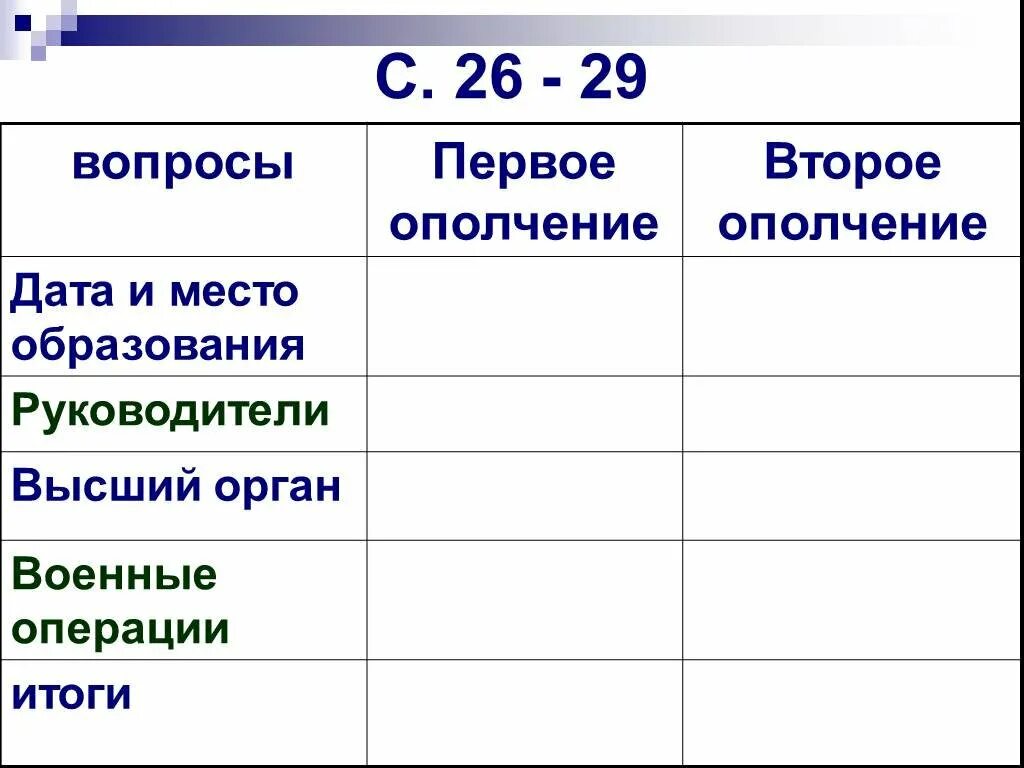 С. 26 - 29

| вопросы | Первое ополчение | Второе ополчение |
|---|---|---|
| Дата и место образования | | |
| Руководители | | |
| Высший орган | | |
| Военные операции | | |
| итоги | | |